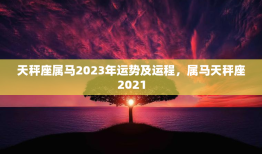 天秤座属马2023年运势及运程，属马天秤座2021